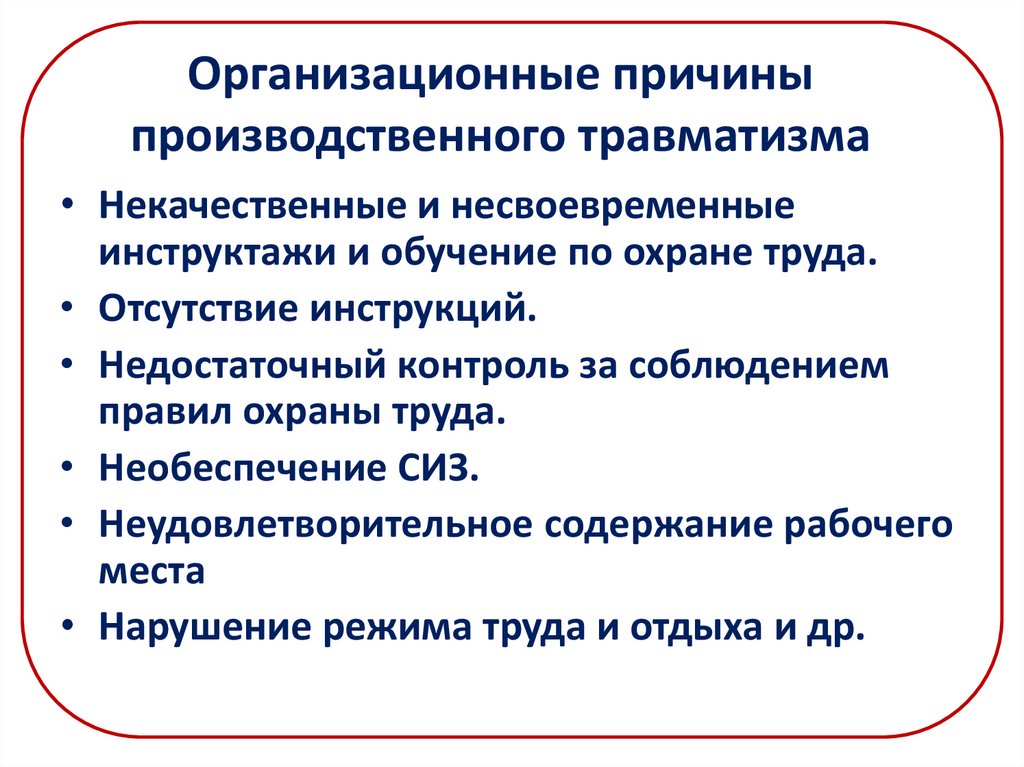 Организационные причины производственного травматизма

• Некачественные и несвоевременные инструктажи и обучение по охране труда.
• Отсутствие инструкций.
• Недостаточный контроль за соблюдением правил охраны труда.
• Необеспечение СИЗ.
• Неудовлетворительное содержание рабочего места
• Нарушение режима труда и отдыха и др.